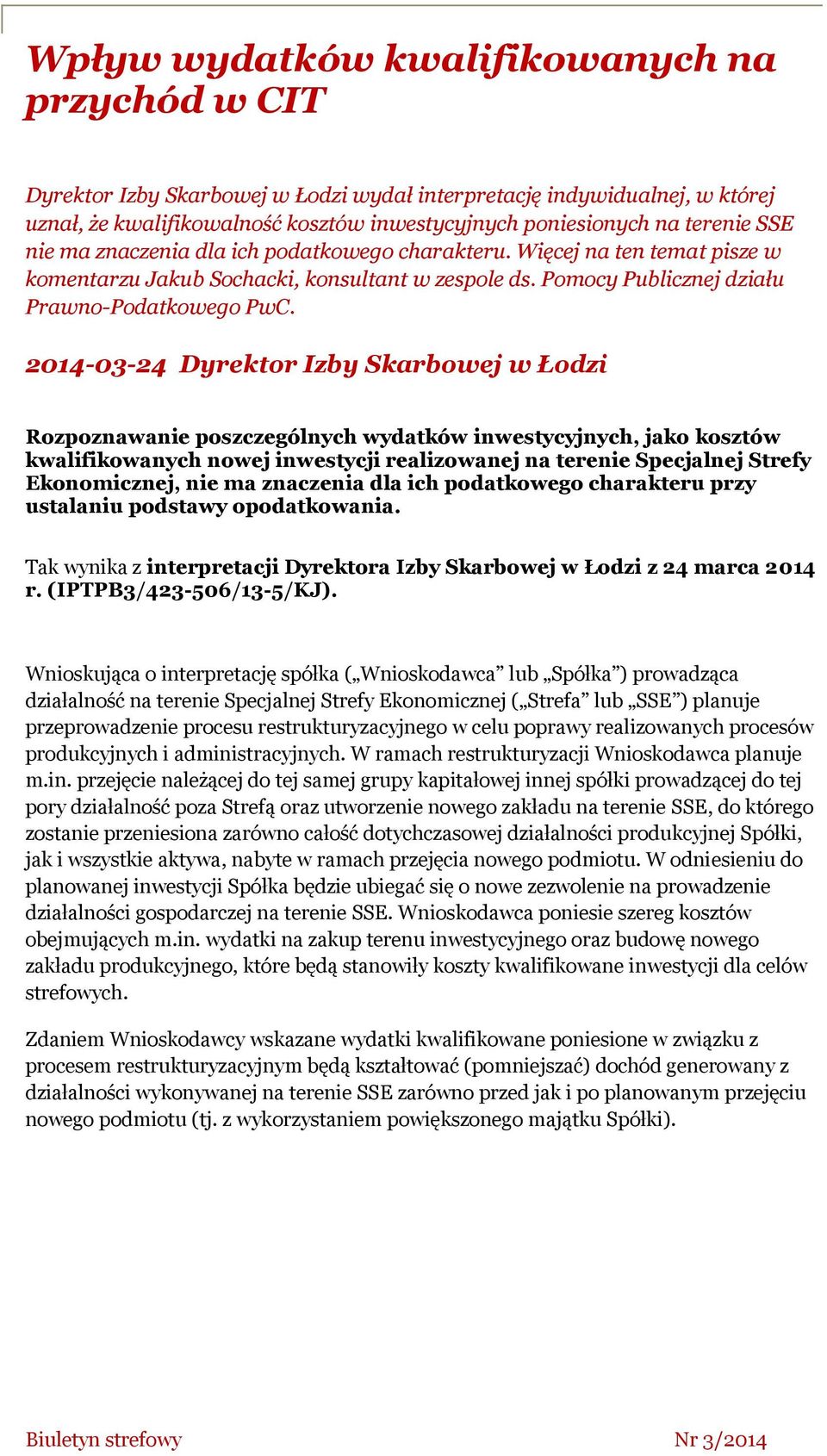 Wpływ wydatków kwalifikowanych na przychód w CIT

Dyrektor Izby Skarbowej w Łodzi wydał interpretację indywidualnej, w której uznał, że kwalifikowalność kosztów inwestycyjnych poniesionych na terenie SSE nie ma znaczenia dla ich podatkowego charakteru. Więcej na ten temat pisze w komentarzu Jakub Sochacki, konsultant w zespole ds. Pomocy Publicznej działu Prawno-Podatkowego PwC.

2014-03-24 Dyrektor Izby Skarbowej w Łodzi

Rozpoznawanie poszczególnych wydatków inwestycyjnych, jako kosztów kwalifikowanych nowej inwestycji realizowanej na terenie Specjalnej Strefy Ekonomicznej, nie ma znaczenia dla ich podatkowego charakteru przy ustalaniu podstawy opodatkowania.

Tak wynika z interpretacji Dyrektora Izby Skarbowej w Łodzi z 24 marca 2014 r. (IPTPB3/423-506/13-5/KJ).

Wnioskująca o interpretację spółka („Wnioskodawca” lub „Spółka”) prowadząca działalność na terenie Specjalnej Strefy Ekonomicznej („Strefa” lub „SSE”) planuje przeprowadzenie procesu restrukturyzacyjnego w celu poprawy realizowanych procesów produkcyjnych i administracyjnych. W ramach restrukturyzacji Wnioskodawca planuje m.in. przejęcie należącej do tej samej grupy kapitałowej innej spółki prowadzącej do tej pory działalność poza Strefą oraz utworzenie nowego zakładu na terenie SSE, do którego zostanie przeniesiona zarówno całość dotychczasowej działalności produkcyjnej Spółki, jak i wszystkie aktywa, nabyte w ramach przejęcia nowego podmiotu. W odniesieniu do planowanej inwestycji Spółka będzie ubiegać się o nowe zezwolenie na prowadzenie działalności gospodarczej na terenie SSE. Wnioskodawca poniesie szereg kosztów obejmujących m.in. wydatki na zakup terenu inwestycyjnego oraz budowę nowego zakładu produkcyjnego, które będą stanowiły koszty kwalifikowane inwestycji dla celów strefowych.

Zdaniem Wnioskodawcy wskazane wydatki kwalifikowane poniesione w związku z procesem restrukturyzacyjnym będą kształtować (pomniejszać) dochód generowany z działalności wykonywanej na terenie SSE zarówno przed jak i po planowanym przejęciu nowego podmiotu (tj. z wykorzystaniem powiększonego majątku Spółki).

Biuletyn strefowy

Nr 3/2014